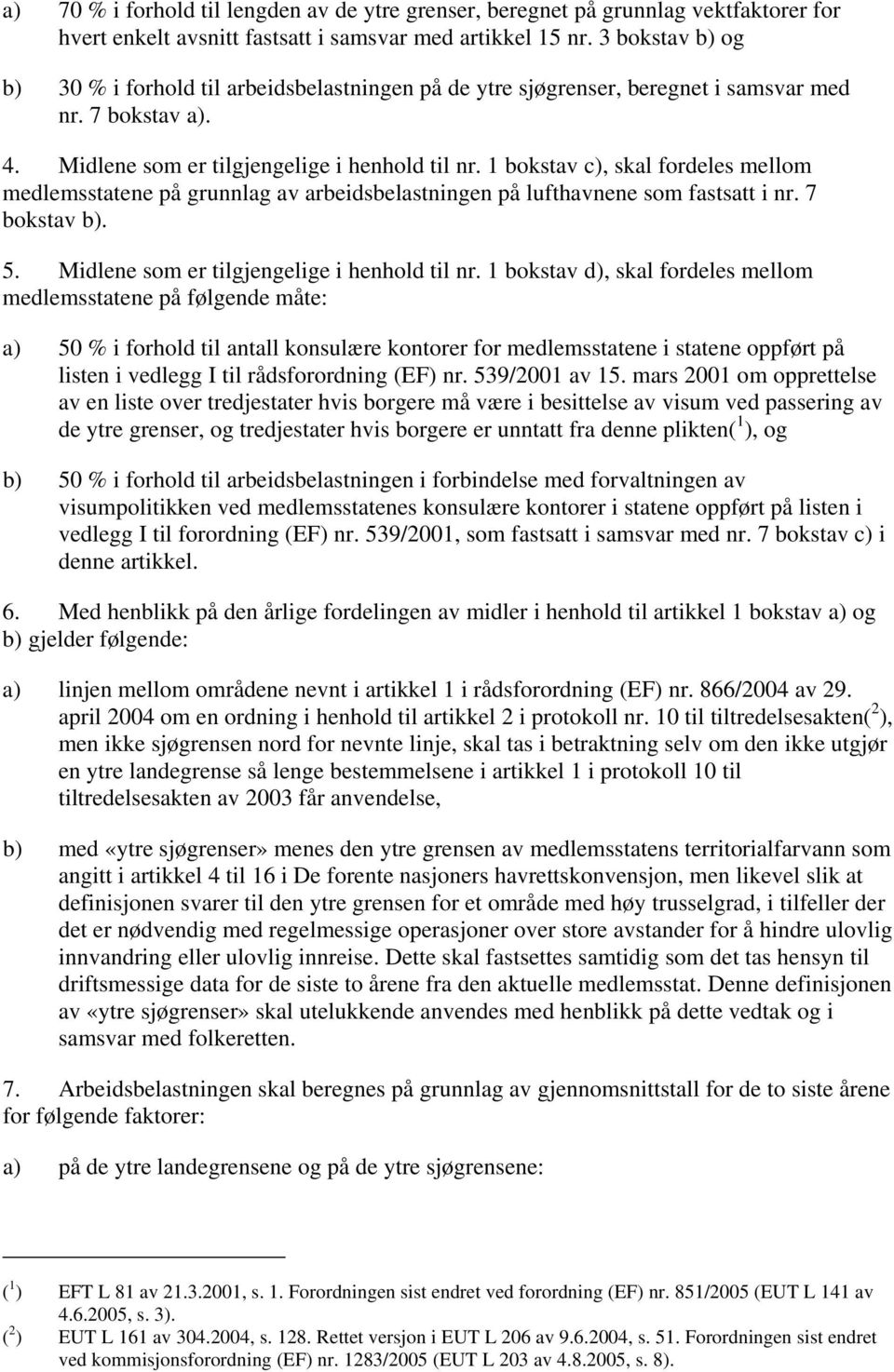 a) 70 % i forhold til lengden av de ytre grenser, beregnet på grunnlag vektfaktorer for hvert enkelt avsnitt fastsatt i samsvar med artikkel 15 nr. 3 bokstav b) og

b) 30 % i forhold til arbeidsbelastningen på de ytre sjøgrenser, beregnet i samsvar med nr. 7 bokstav a).

4. Midlene som er tilgjengelige i henhold til nr. 1 bokstav c), skal fordeles mellom medlemsstatene på grunnlag av arbeidsbelastningen på lufthavnene som fastsatt i nr. 7 bokstav b).

5. Midlene som er tilgjengelige i henhold til nr. 1 bokstav d), skal fordeles mellom medlemsstatene på følgende måte:

a) 50 % i forhold til antall konsulære kontorer for medlemsstatene i statene oppført på listen i vedlegg I til rådsforordning (EF) nr. 539/2001 av 15. mars 2001 om opprettelse av en liste over tredjestater hvis borgere må være i besittelse av visum ved passering av de ytre grenser, og tredjestater hvis borgere er unntatt fra denne plikten($^1$), og

b) 50 % i forhold til arbeidsbelastningen i forbindelse med forvaltningen av visumpolitikken ved medlemsstatenes konsulære kontorer i statene oppført på listen i vedlegg I til forordning (EF) nr. 539/2001, som fastsatt i samsvar med nr. 7 bokstav c) i denne artikkel.

6. Med henblikk på den årlige fordelingen av midler i henhold til artikkel 1 bokstav a) og b) gjelder følgende:

a) linjen mellom områdene nevnt i artikkel 1 i rådsforordning (EF) nr. 866/2004 av 29. april 2004 om en ordning i henhold til artikkel 2 i protokoll nr. 10 til tiltredelsesakten($^2$), men ikke sjøgrensen nord for nevnte linje, skal tas i betraktning selv om den ikke utgjør en ytre landegrense så lenge bestemmelsene i artikkel 1 i protokoll 10 til tiltredelsesakten av 2003 får anvendelse,

b) med «ytre sjøgrenser» menes den ytre grensen av medlemsstatens territorialfarvann som angitt i artikkel 4 til 16 i De forente nasjoners havrettskonvensjon, men likevel slik at definisjonen svarer til den ytre grensen for et område med høy trusselgrad, i tilfeller der det er nødvendig med regelmessige operasjoner over store avstander for å hindre ulovlig innvandring eller ulovlig innreise. Dette skal fastsettes samtidig som det tas hensyn til driftsmessige data for de siste to årene fra den aktuelle medlemsstat. Denne definisjonen av «ytre sjøgrenser» skal utelukkende anvendes med henblikk på dette vedtak og i samsvar med folkeretten.

7. Arbeidsbelastningen skal beregnes på grunnlag av gjennomsnittstall for de to siste årene for følgende faktorer:

a) på de ytre landegrensene og på de ytre sjøgrensene:

($^1$) EFT L 81 av 21.3.2001, s. 1. Forordningen sist endret ved forordning (EF) nr. 851/2005 (EUT L 141 av 4.6.2005, s. 3).
($^2$) EUT L 161 av 304.2004, s. 128. Rettet versjon i EUT L 206 av 9.6.2004, s. 51. Forordningen sist endret ved kommisjonsforordning (EF) nr. 1283/2005 (EUT L 203 av 4.8.2005, s. 8).